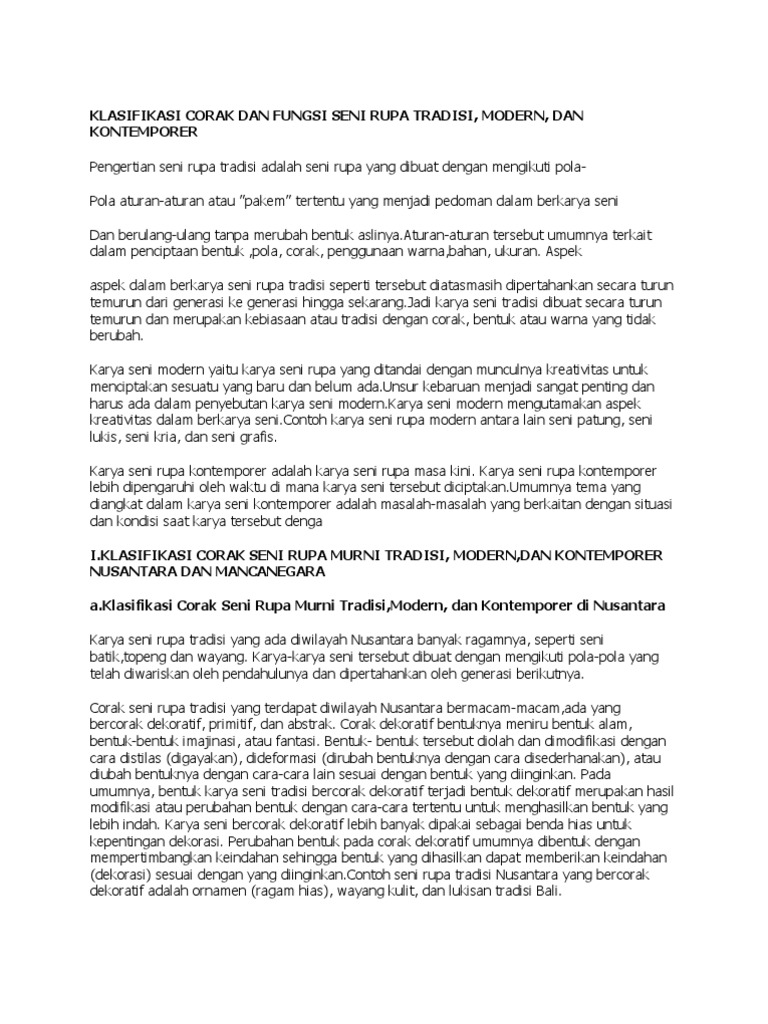 KLASIFIKASI CORAK DAN FUNGSI SENI RUPA TRADISI, MODERN, DAN KONTEMPORER

Pengertian seni rupa tradisi adalah seni rupa yang dibuat dengan mengikuti pola-

Pola aturan-aturan atau "pakem" tertentu yang menjadi pedoman dalam berkarya seni

Dan berulang-ulang tanpa merubah bentuk aslinya.Aturan-aturan tersebut umumnya terkait dalam penciptaan bentuk ,pola, corak, penggunaan warna,bahan, ukuran. Aspek

aspek dalam berkarya seni rupa tradisi seperti tersebut diatasmasih dipertahankan secara turun temurun dari generasi ke generasi hingga sekarang.Jadi karya seni tradisi dibuat secara turun temurun dan merupakan kebiasaan atau tradisi dengan corak, bentuk atau warna yang tidak berubah.

Karya seni modern yaitu karya seni rupa yang ditandai dengan munculnya kreativitas untuk menciptakan sesuatu yang baru dan belum ada.Unsur kebaruan menjadi sangat penting dan harus ada dalam penyebutan karya seni modern.Karya seni modern mengutamakan aspek kreativitas dalam berkarya seni.Contoh karya seni rupa modern antara lain seni patung, seni lukis, seni kria, dan seni grafis.

Karya seni rupa kontemporer adalah karya seni rupa masa kini. Karya seni rupa kontemporer lebih dipengaruhi oleh waktu di mana karya seni tersebut diciptakan.Umumnya tema yang diangkat dalam karya seni kontemporer adalah masalah-masalah yang berkaitan dengan situasi dan kondisi saat karya tersebut denga

I.KLASIFIKASI CORAK SENI RUPA MURNI TRADISI, MODERN,DAN KONTEMPORER NUSANTARA DAN MANCANEGARA

a.Klasifikasi Corak Seni Rupa Murni Tradisi,Modern, dan Kontemporer di Nusantara

Karya seni rupa tradisi yang ada diwilayah Nusantara banyak ragamnya, seperti seni batik,topeng dan wayang. Karya-karya seni tersebut dibuat dengan mengikuti pola-pola yang telah diwariskan oleh pendahulunya dan dipertahankan oleh generasi berikutnya.

Corak seni rupa tradisi yang terdapat diwilayah Nusantara bermacam-macam,ada yang bercorak dekoratif, primitif, dan abstrak. Corak dekoratif bentuknya meniru bentuk alam, bentuk-bentuk imajinasi, atau fantasi. Bentuk- bentuk tersebut diolah dan dimodifikasi dengan cara distilas (digayakan), dideformasi (dirubah bentuknya dengan cara disederhanakan), atau diubah bentuknya dengan cara-cara lain sesuai dengan bentuk yang diinginkan. Pada umumnya, bentuk karya seni tradisi bercorak dekoratif terjadi bentuk dekoratif merupakan hasil modifikasi atau perubahan bentuk dengan cara-cara tertentu untuk menghasilkan bentuk yang lebih indah. Karya seni bercorak dekoratif lebih banyak dipakai sebagai benda hias untuk kepentingan dekorasi. Perubahan bentuk pada corak dekoratif umumnya dibentuk dengan mempertimbangkan keindahan sehingga bentuk yang dihasilkan dapat memberikan keindahan (dekorasi) sesuai dengan yang diinginkan.Contoh seni rupa tradisi Nusantara yang bercorak dekoratif adalah ornamen (ragam hias), wayang kulit, dan lukisan tradisi Bali.